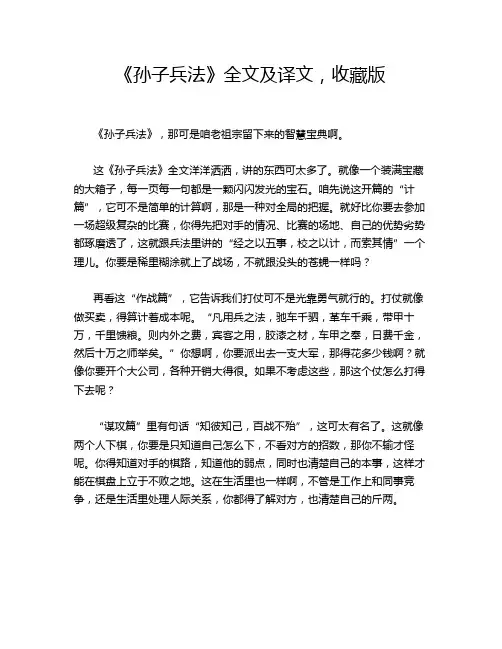 《孙子兵法》全文及译文，收藏版

《孙子兵法》，那可是咱老祖宗留下来的智慧宝典啊。

这《孙子兵法》全文洋洋洒洒，讲的东西可太多了。就像一个装满宝藏的大箱子，每一页每一句都是一颗闪闪发光的宝石。咱先说这开篇的“计篇”，它可不是简单的计算啊，那是一种对全局的把握。就好比你要去参加一场超级复杂的比赛，你得先把对手的情况、比赛的场地、自己的优势劣势都琢磨透了，这就跟兵法里讲的“经之以五事，校之以计，而索其情”一个理儿。你要是稀里糊涂就上了战场，不就跟没头的苍蝇一样吗？

再看这“作战篇”，它告诉我们打仗可不是光靠勇气就行的。打仗就像做买卖，得算计着成本呢。“凡用兵之法，驰车千驷，革车千乘，带甲十万，千里馈粮。则内外之费，宾客之用，胶漆之材，车甲之奉，日费千金，然后十万之师举矣。”你想啊，你要派出去一支大军，那得花多少钱啊？就像你要开个大公司，各种开销大得很。如果不考虑这些，那这个仗怎么打得下去呢？

“谋攻篇”里有句话“知彼知己，百战不殆”，这可太有名了。这就像两个人下棋，你要是只知道自己怎么下，不看对方的招数，那你不输才怪呢。你得知道对手的棋路，知道他的弱点，同时也清楚自己的本事，这样才能在棋盘上立于不败之地。这在生活里也一样啊，不管是工作上和同事竞争，还是生活里处理人际关系，你都得了解对方，也清楚自己的斤两。